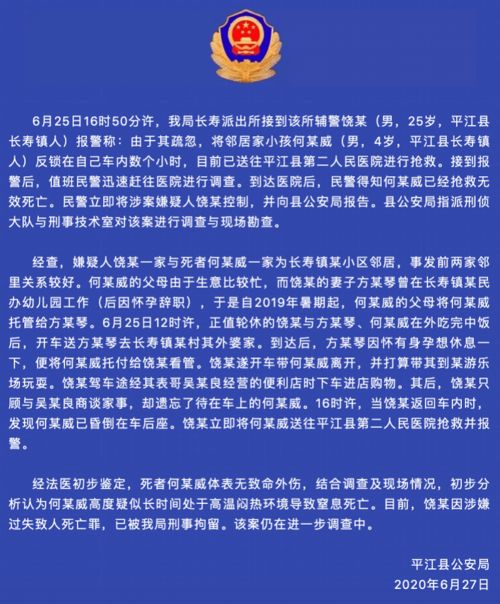 6月25日16时50分许，我局长寿派出所接到该所辅警饶某（男，25岁，平江县长寿镇人）报警称：由于其疏忽，将邻居家小孩何某威（男，4岁，平江县长寿镇人）反锁在自己车内数个小时，目前已送往平江县第二人民医院进行抢救。接到报警后，值班民警迅速赶往医院进行调查。到达医院后，民警得知何某威已经抢救无效死亡。民警立即将涉案嫌疑人饶某控制，并向县公安局报告。县公安局指派刑侦大队与刑事技术室对该案进行调查与现场勘查。

经查，嫌疑人饶某一家与死者何某威一家为长寿镇某小区邻居，事发前两家邻里关系较好。何某威的父母由于生意比较忙，而饶某的妻子方某琴曾在长寿镇某民办幼儿园工作（后因怀孕辞职），于是自2019年暑期起，何某威的父母将何某威托管给方某琴。6月25日12时许，正值轮休的饶某与方某琴、何某威在外吃完中饭后，开车送方某琴去长寿镇某村其外婆家。到达后，方某琴因怀有身孕想休息一下，便将何某威托付给饶某看管。饶某遂开车带何某威离开，并打算带其到某游乐场玩耍。饶某驾车途经其表哥吴某良经营的便利店时下车进店购物。其后，饶某只顾与吴某良商谈家事，却遗忘了待在车上的何某威。16时许，当饶某返回车内时，发现何某威已昏倒在车后座。饶某立即将何某威送往平江县第二人民医院抢救并报警。

经法医初步鉴定，死者何某威体表无致命外伤，结合调查及现场情况，初步分析认为何某威高度疑似长时间处于高温闷热环境导致窒息死亡。目前，饶某因涉嫌过失致人死亡罪，已被我局刑事拘留。该案仍在进一步调查中。

平江县公安局
2020年6月27日